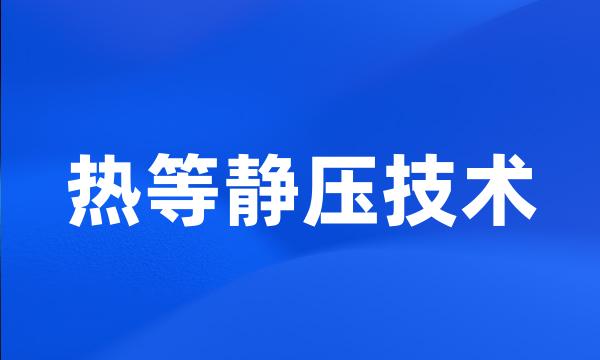 热等静压技术